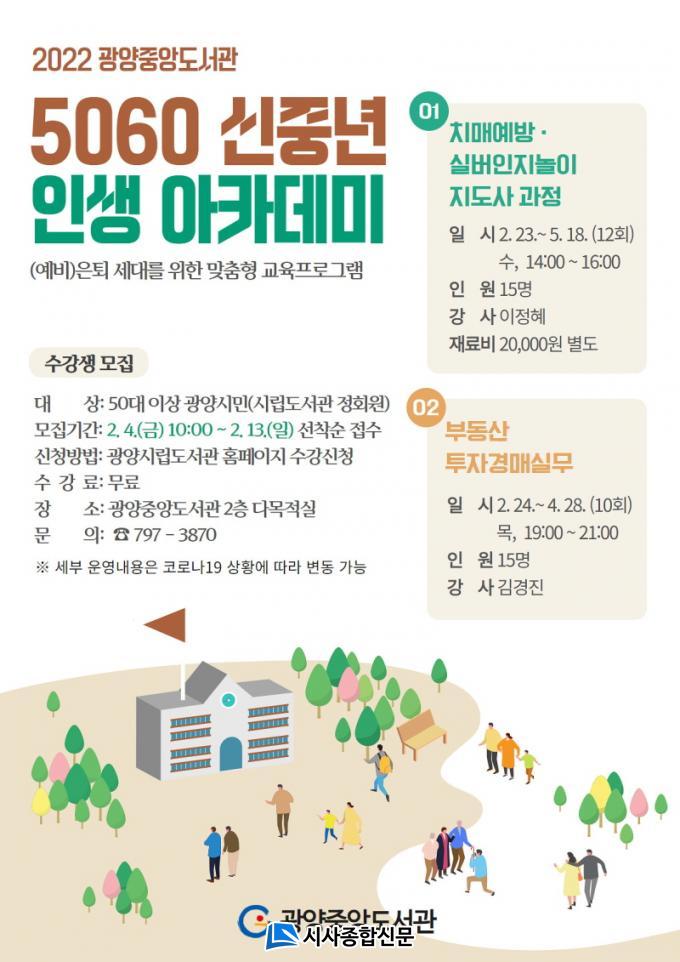 2022 광양중앙도서관

5060 신중년
인생 아카데미

(예비)은퇴 세대를 위한 맞춤형 교육프로그램

수강생 모집

대 상: 50대 이상 광양시민(시립도서관 정회원)
모집기간: 2. 4.(금) 10:00 ~ 2. 13.(일) 선착순 접수
신청방법: 광양시립도서관 홈페이지 수강신청
수 강 료: 무료
장 소: 광양중앙도서관 2층 다목적실
문 의: ☎ 797 - 3870

※ 세부 운영내용은 코로나19 상황에 따라 변동 가능

01
치매예방 · 실버인지놀이 지도사 과정

일 시 2. 23.~ 5. 18. (12회)
수, 14:00 ~ 16:00
인 원 15명
강 사 이정혜
재료비 20,000원 별도

02
부동산 투자경매실무

일 시 2. 24.~ 4. 28. (10회)
목, 19:00 ~ 21:00
인 원 15명
강 사 김경진

광양중앙도서관

시사종합신문